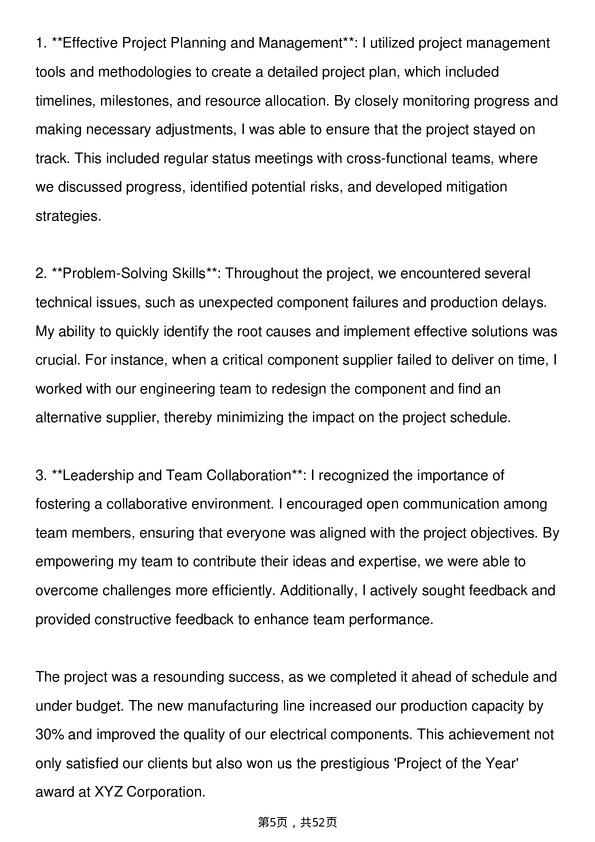 1. **Effective Project Planning and Management**: I utilized project management tools and methodologies to create a detailed project plan, which included timelines, milestones, and resource allocation. By closely monitoring progress and making necessary adjustments, I was able to ensure that the project stayed on track. This included regular status meetings with cross-functional teams, where we discussed progress, identified potential risks, and developed mitigation strategies.

2. **Problem-Solving Skills**: Throughout the project, we encountered several technical issues, such as unexpected component failures and production delays. My ability to quickly identify the root causes and implement effective solutions was crucial. For instance, when a critical component supplier failed to deliver on time, I worked with our engineering team to redesign the component and find an alternative supplier, thereby minimizing the impact on the project schedule.

3. **Leadership and Team Collaboration**: I recognized the importance of fostering a collaborative environment. I encouraged open communication among team members, ensuring that everyone was aligned with the project objectives. By empowering my team to contribute their ideas and expertise, we were able to overcome challenges more efficiently. Additionally, I actively sought feedback and provided constructive feedback to enhance team performance.

The project was a resounding success, as we completed it ahead of schedule and under budget. The new manufacturing line increased our production capacity by 30% and improved the quality of our electrical components. This achievement not only satisfied our clients but also won us the prestigious 'Project of the Year' award at XYZ Corporation.

第5页，共52页